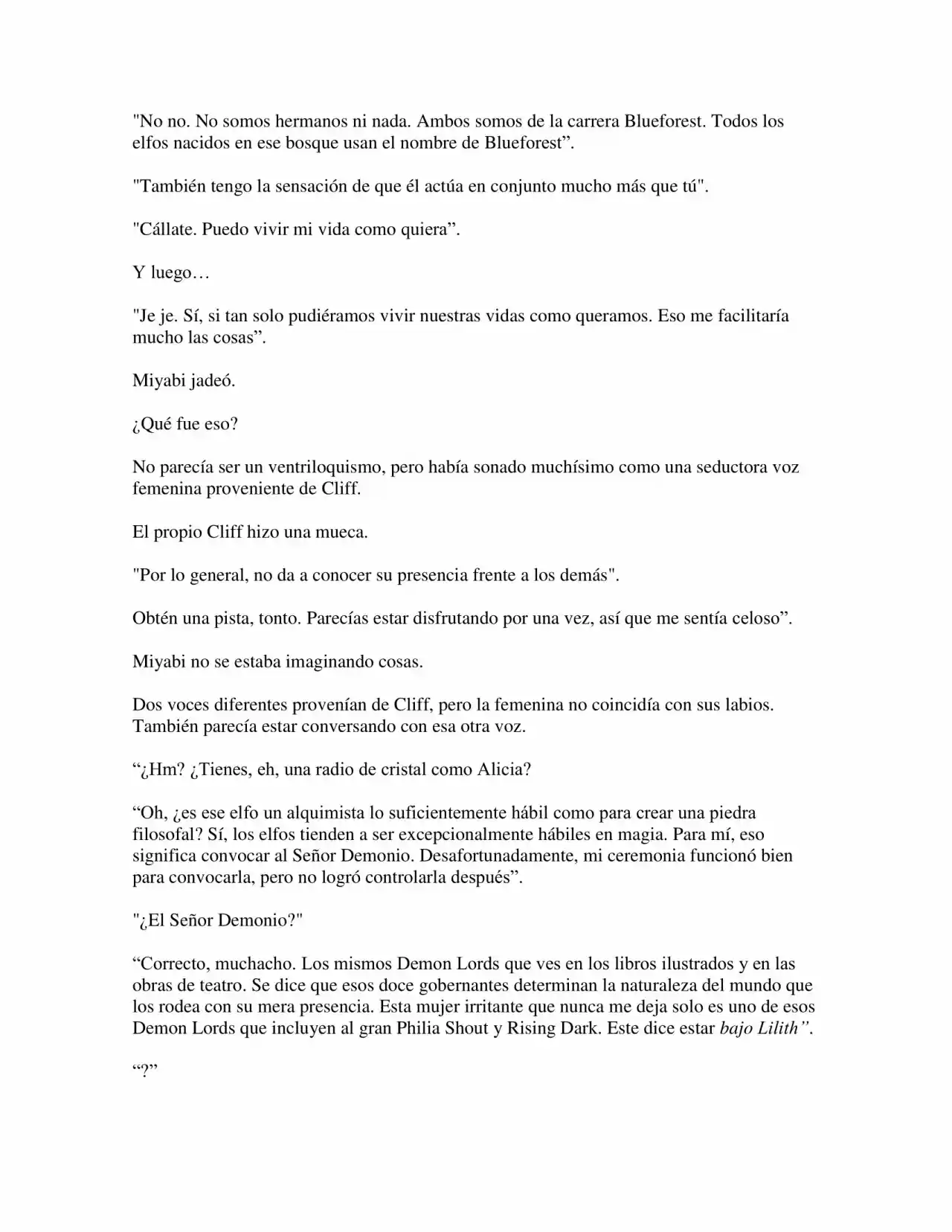 "No no. No somos hermanos ni nada. Ambos somos de la carrera Blueforest. Todos los elfos nacidos en ese bosque usan el nombre de Blueforest”.

"También tengo la sensación de que él actúa en conjunto mucho más que tú".

"Cállate. Puedo vivir mi vida como quiera”.

Y luego…

"Je je. Sí, si tan solo pudiéramos vivir nuestras vidas como queramos. Eso me facilitaría mucho las cosas”.

Miyabi jadeó.

¿Qué fue eso?

No parecía ser un ventriloquismo, pero había sonado muchísimo como una seductora voz femenina proveniente de Cliff.

El propio Cliff hizo una mueca.

"Por lo general, no da a conocer su presencia frente a los demás".

Obtén una pista, tonto. Parecías estar disfrutando por una vez, así que me sentía celoso”.

Miyabi no se estaba imaginando cosas.

Dos voces diferentes provenían de Cliff, pero la femenina no coincidía con sus labios. También parecía estar conversando con esa otra voz.

“¿Hm? ¿Tienes, eh, una radio de cristal como Alicia?

“Oh, ¿es ese elfo un alquimista lo suficientemente hábil como para crear una piedra filosofal? Sí, los elfos tienden a ser excepcionalmente hábiles en magia. Para mí, eso significa convocar al Señor Demonio. Desafortunadamente, mi ceremonia funcionó bien para convocarla, pero no logró controlarla después”.

"¿El Señor Demonio?"

“Correcto, muchacho. Los mismos Demon Lords que ves en los libros ilustrados y en las obras de teatro. Se dice que esos doce gobernantes determinan la naturaleza del mundo que los rodea con su mera presencia. Esta mujer irritante que nunca me deja solo es uno de esos Demon Lords que incluyen al gran Philia Shout y Rising Dark. Este dice estar bajo Lilith”.

“?”